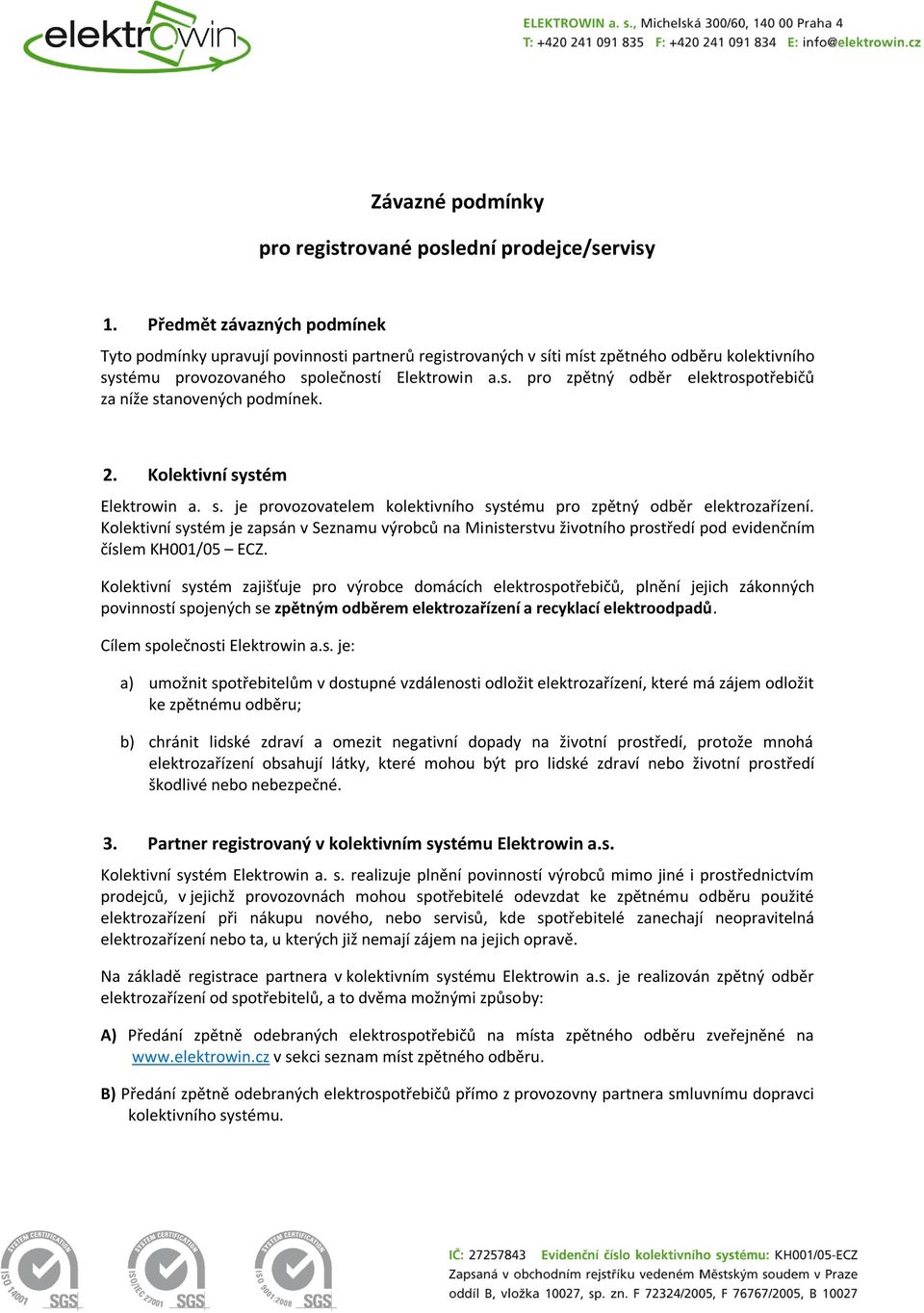 elektrowin

ELEKTROWIN a. s., Michelská 300/60, 140 00 Praha 4
T: +420 241 091 835 F: +420 241 091 834 E: info@elektrowin.cz

Závazné podmínky

pro registrované poslední prodejce/servisy

1. Předmět závazných podmínek

Tyto podmínky upravují povinnosti partnerů registrovaných v síti míst zpětného odběru kolektivního systému provozovaného společností Elektrowin a.s. pro zpětný odběr elektrospotřebičů za níže stanovených podmínek.

2. Kolektivní systém

Elektrowin a. s. je provozovatelem kolektivního systému pro zpětný odběr elektrozařízení. Kolektivní systém je zapsán v Seznamu výrobců na Ministerstvu životního prostředí pod evidenčním číslem KH001/05 – ECZ.

Kolektivní systém zajišťuje pro výrobce domácích elektrospotřebičů, plnění jejich zákonných povinností spojených se zpětným odběrem elektrozařízení a recyklací elektroodpadů.

Cílem společnosti Elektrowin a.s. je:

a) umožnit spotřebitelům v dostupné vzdálenosti odložit elektrozařízení, které má zájem odložit ke zpětnému odběru;

b) chránit lidské zdraví a omezit negativní dopady na životní prostředí, protože mnohá elektrozařízení obsahují látky, které mohou být pro lidské zdraví nebo životní prostředí škodlivé nebo nebezpečné.

3. Partner registrovaný v kolektivním systému Elektrowin a.s.

Kolektivní systém Elektrowin a. s. realizuje plnění povinností výrobců mimo jiné i prostřednictvím prodejců, v jejichž provozovnách mohou spotřebitelé odevzdat ke zpětnému odběru použité elektrozařízení při nákupu nového, nebo servisů, kde spotřebitelé zanechají neopravitelná elektrozařízení nebo ta, u kterých již nemají zájem na jejich opravě.

Na základě registrace partnera v kolektivním systému Elektrowin a.s. je realizován zpětný odběr elektrozařízení od spotřebitelů, a to dvěma možnými způsoby:

A) Předání zpětně odebraných elektrospotřebičů na místa zpětného odběru zveřejněné na www.elektrowin.cz v sekci seznam míst zpětného odběru.

B) Předání zpětně odebraných elektrospotřebičů přímo z provozovny partnera smluvnímu dopravci kolektivního systému.

SYSTEM CERTIFICATION ISO 14001 SGS
SYSTEM CERTIFICATION ISO/IEC 27001 SGS
SYSTEM CERTIFICATION ISO 9001:2008 SGS

IČ: 27257843 Evidenční číslo kolektivního systému: KH001/05-ECZ
Zapsaná v obchodním rejstříku vedeném Městským soudem v Praze oddíl B, vložka 10027, sp. zn. F 72324/2005, F 76767/2005, B 10027